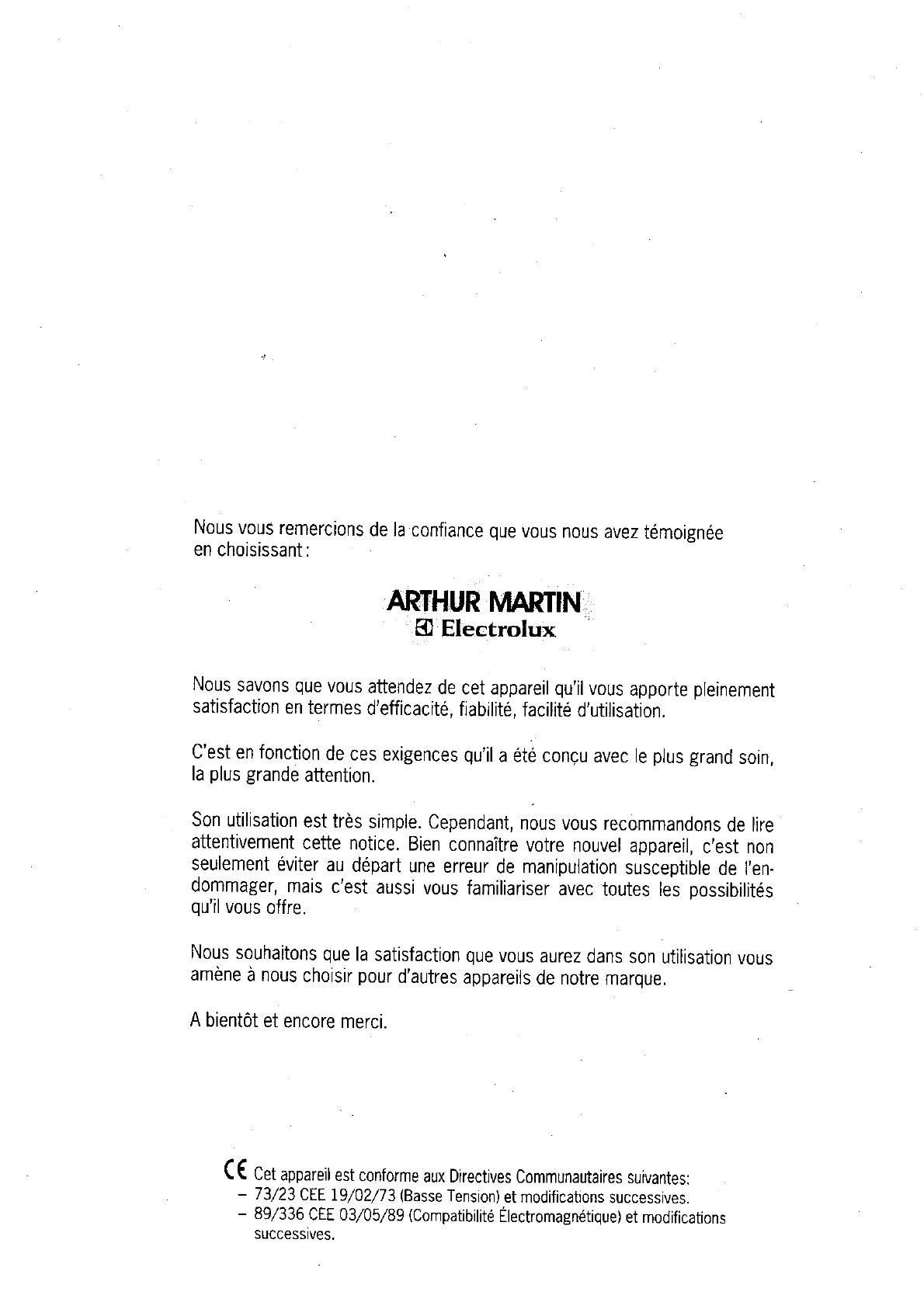 Nous vous remercions de la confiance que vous nous avez témoignée en choisissant :

ARTHUR MARTIN
Electrolux

Nous savons que vous attendez de cet appareil qu'il vous apporte pleinement satisfaction en termes d'efficacité, fiabilité, facilité d'utilisation.

C'est en fonction de ces exigences qu'il a été conçu avec le plus grand soin, la plus grande attention.

Son utilisation est très simple. Cependant, nous vous recommandons de lire attentivement cette notice. Bien connaître votre nouvel appareil, c'est non seulement éviter au départ une erreur de manipulation susceptible de l'endommager, mais c'est aussi vous familiariser avec toutes les possibilités qu'il vous offre.

Nous souhaitons que la satisfaction que vous aurez dans son utilisation vous amène à nous choisir pour d'autres appareils de notre marque.

A bientôt et encore merci.

CE Cet appareil est conforme aux Directives Communautaires suivantes:
– 73/23 CEE 19/02/73 (Basse Tension) et modifications successives.
– 89/336 CEE 03/05/89 (Compatibilité Électromagnétique) et modifications successives.